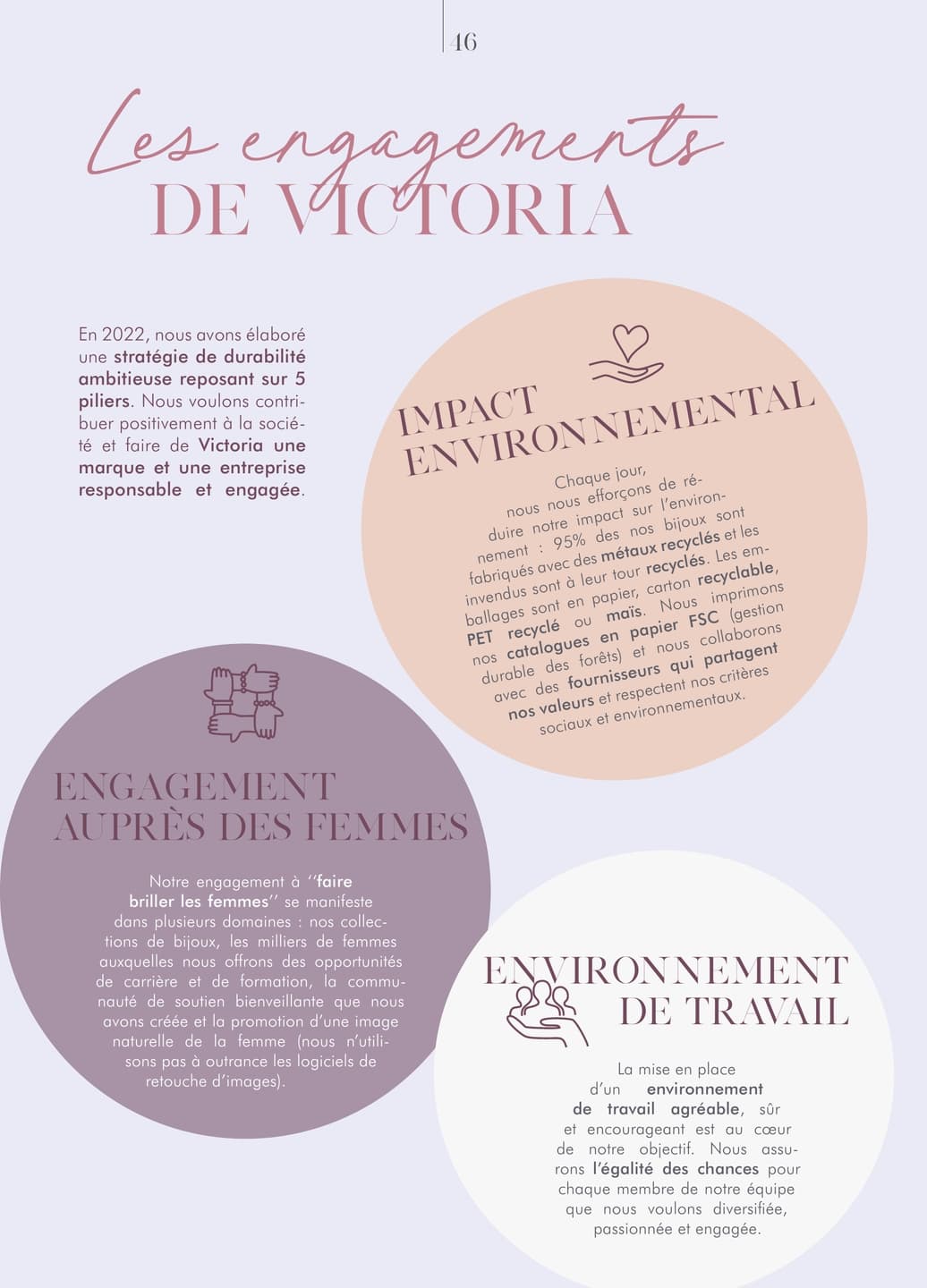 46

Les engagements
DE VICTORIA

En 2022, nous avons élaboré une stratégie de durabilité ambitieuse reposant sur 5 piliers. Nous voulons contribuer positivement à la société et faire de Victoria une marque et une entreprise responsable et engagée.

IMPACT ENVIRONNEMENTAL

Chaque jour, nous nous efforçons de réduire notre impact sur l'environnement : 95% des nos bijoux sont fabriqués avec des métaux recyclés et les invendus sont à leur tour recyclés. Les emballages sont en papier, carton recyclable, PET recyclé ou maïs. Nous imprimons nos catalogues en papier FSC (gestion durable des forêts) et nous collaborons avec des fournisseurs qui partagent nos valeurs et respectent nos critères sociaux et environnementaux.

ENGAGEMENT AUPRÈS DES FEMMES

Notre engagement à ''faire briller les femmes'' se manifeste dans plusieurs domaines : nos collections de bijoux, les milliers de femmes auxquelles nous offrons des opportunités de carrière et de formation, la communauté de soutien bienveillante que nous avons créée et la promotion d'une image naturelle de la femme (nous n'utilisons pas à outrance les logiciels de retouche d'images).

ENVIRONNEMENT DE TRAVAIL

La mise en place d'un environnement de travail agréable, sûr et encourageant est au cœur de notre objectif. Nous assurons l'égalité des chances pour chaque membre de notre équipe que nous voulons diversifiée, passionnée et engagée.